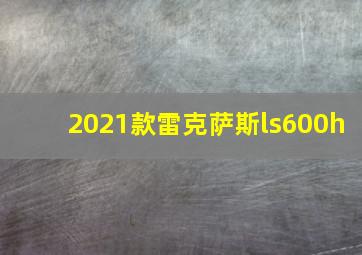 2021款雷克萨斯ls600h